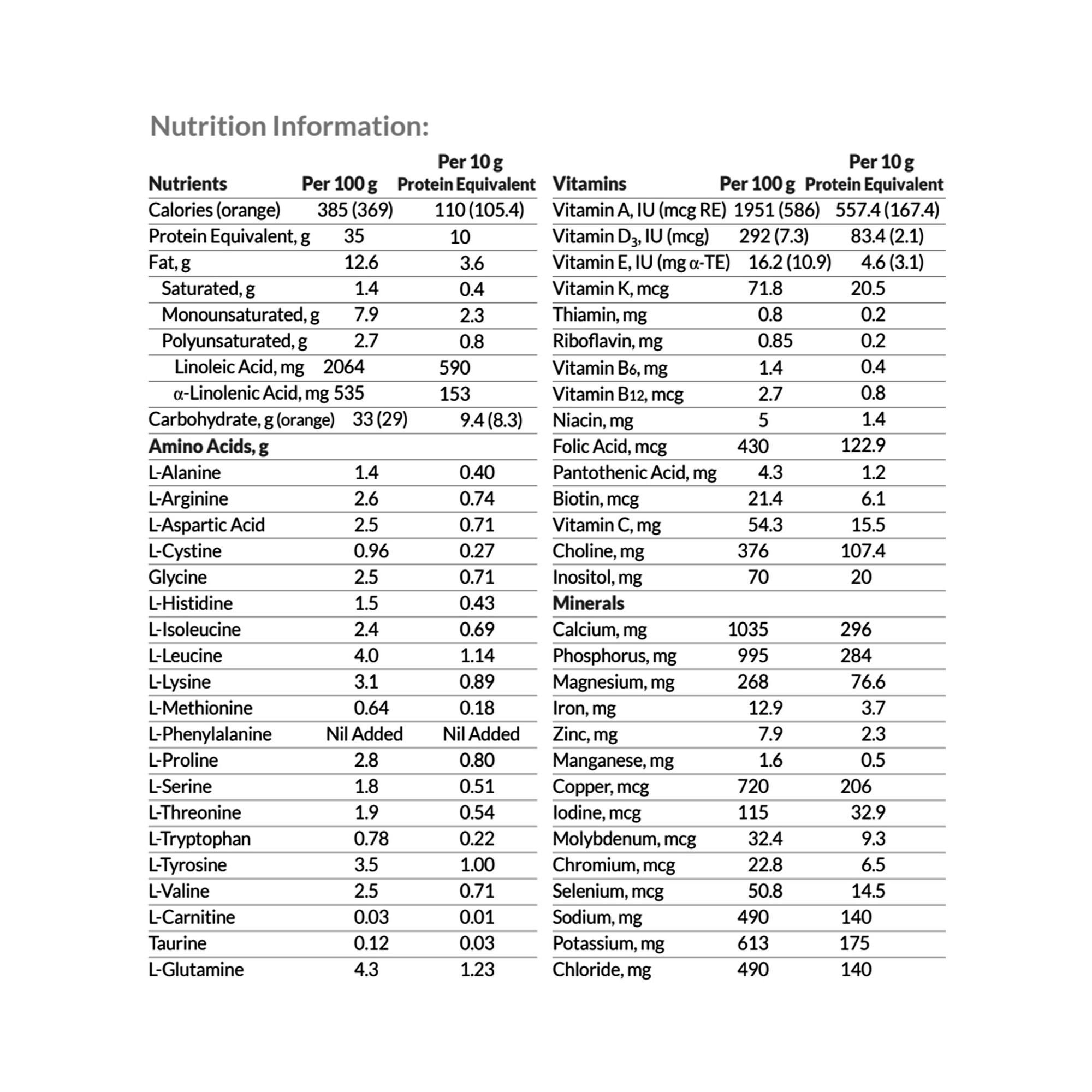 Nutrition Information:

| Nutrients | Per 100 g | Per 10 g Protein Equivalent |
|---|---|---|
| Calories (orange) | 385 (369) | 110 (105.4) |
| Protein Equivalent, g | 35 | 10 |
| Fat, g | 12.6 | 3.6 |
| Saturated, g | 1.4 | 0.4 |
| Monounsaturated, g | 7.9 | 2.3 |
| Polyunsaturated, g | 2.7 | 0.8 |
| Linoleic Acid, mg | 2064 | 590 |
| α-Linolenic Acid, mg | 535 | 153 |
| Carbohydrate, g (orange) | 33 (29) | 9.4 (8.3) |
| Amino Acids, g | | |
| L-Alanine | 1.4 | 0.40 |
| L-Arginine | 2.6 | 0.74 |
| L-Aspartic Acid | 2.5 | 0.71 |
| L-Cystine | 0.96 | 0.27 |
| Glycine | 2.5 | 0.71 |
| L-Histidine | 1.5 | 0.43 |
| L-Isoleucine | 2.4 | 0.69 |
| L-Leucine | 4.0 | 1.14 |
| L-Lysine | 3.1 | 0.89 |
| L-Methionine | 0.64 | 0.18 |
| L-Phenylalanine | Nil Added | Nil Added |
| L-Proline | 2.8 | 0.80 |
| L-Serine | 1.8 | 0.51 |
| L-Threonine | 1.9 | 0.54 |
| L-Tryptophan | 0.78 | 0.22 |
| L-Tyrosine | 3.5 | 1.00 |
| L-Valine | 2.5 | 0.71 |
| L-Carnitine | 0.03 | 0.01 |
| Taurine | 0.12 | 0.03 |
| L-Glutamine | 4.3 | 1.23 |

| Vitamins | Per 100 g | Per 10 g Protein Equivalent |
|---|---|---|
| Vitamin A, IU (mcg RE) | 1951 (586) | 557.4 (167.4) |
| Vitamin $D_3$, IU (mcg) | 292 (7.3) | 83.4 (2.1) |
| Vitamin E, IU (mg α-TE) | 16.2 (10.9) | 4.6 (3.1) |
| Vitamin K, mcg | 71.8 | 20.5 |
| Thiamin, mg | 0.8 | 0.2 |
| Riboflavin, mg | 0.85 | 0.2 |
| Vitamin $B_6$, mg | 1.4 | 0.4 |
| Vitamin $B_{12}$, mcg | 2.7 | 0.8 |
| Niacin, mg | 5 | 1.4 |
| Folic Acid, mcg | 430 | 122.9 |
| Pantothenic Acid, mg | 4.3 | 1.2 |
| Biotin, mcg | 21.4 | 6.1 |
| Vitamin C, mg | 54.3 | 15.5 |
| Choline, mg | 376 | 107.4 |
| Inositol, mg | 70 | 20 |
| Minerals | | |
| Calcium, mg | 1035 | 296 |
| Phosphorus, mg | 995 | 284 |
| Magnesium, mg | 268 | 76.6 |
| Iron, mg | 12.9 | 3.7 |
| Zinc, mg | 7.9 | 2.3 |
| Manganese, mg | 1.6 | 0.5 |
| Copper, mcg | 720 | 206 |
| Iodine, mcg | 115 | 32.9 |
| Molybdenum, mcg | 32.4 | 9.3 |
| Chromium, mcg | 22.8 | 6.5 |
| Selenium, mcg | 50.8 | 14.5 |
| Sodium, mg | 490 | 140 |
| Potassium, mg | 613 | 175 |
| Chloride, mg | 490 | 140 |